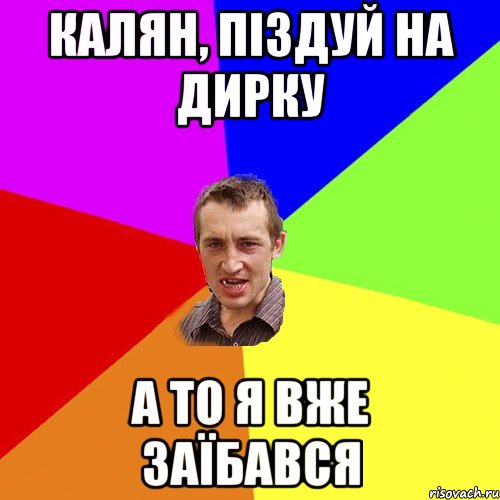 КАЛЯН, ПІЗДУЙ НА ДИРКУ

А ТО Я ВЖЕ ЗАЇБАВСЯ

risovach.ru